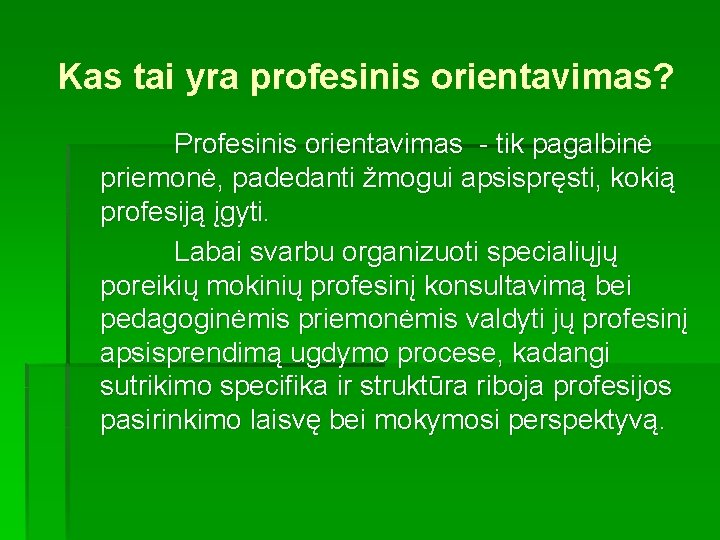 Kas tai yra profesinis orientavimas?

Profesinis orientavimas - tik pagalbinė priemonė, padedanti žmogui apsispręsti, kokią profesiją įgyti.

Labai svarbu organizuoti specialiųjų poreikių mokinių profesinį konsultavimą bei pedagoginėmis priemonėmis valdyti jų profesinį apsisprendimą ugdymo procese, kadangi sutrikimo specifika ir struktūra riboja profesijos pasirinkimo laisvę bei mokymosi perspektyvą.